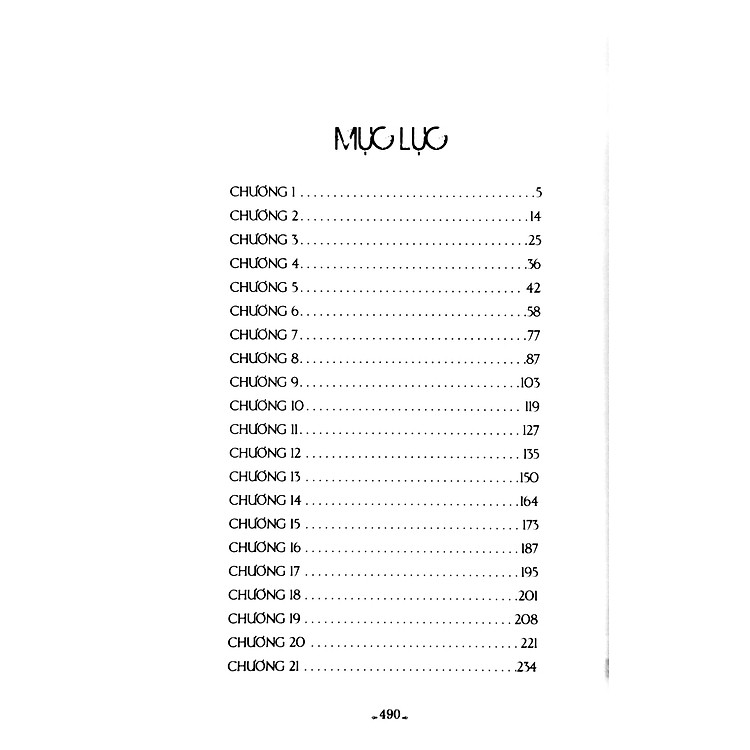 MỤC LỤC

CHƯƠNG 1 5
CHƯƠNG 2 14
CHƯƠNG 3 25
CHƯƠNG 4 36
CHƯƠNG 5 42
CHƯƠNG 6 58
CHƯƠNG 7 77
CHƯƠNG 8 87
CHƯƠNG 9 103
CHƯƠNG 10 119
CHƯƠNG 11 127
CHƯƠNG 12 135
CHƯƠNG 13 150
CHƯƠNG 14 164
CHƯƠNG 15 173
CHƯƠNG 16 187
CHƯƠNG 17 195
CHƯƠNG 18 201
CHƯƠNG 19 208
CHƯƠNG 20 221
CHƯƠNG 21 234

490